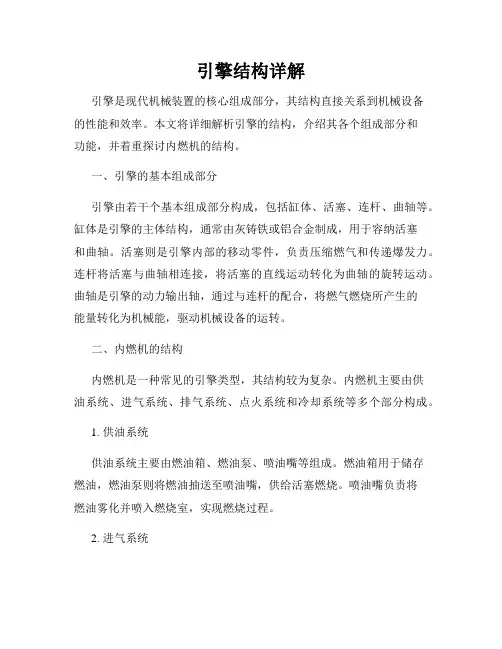 引擎结构详解

引擎是现代机械装置的核心组成部分，其结构直接关系到机械设备的性能和效率。本文将详细解析引擎的结构，介绍其各个组成部分和功能，并着重探讨内燃机的结构。

一、引擎的基本组成部分

引擎由若干个基本组成部分构成，包括缸体、活塞、连杆、曲轴等。缸体是引擎的主体结构，通常由灰铸铁或铝合金制成，用于容纳活塞和曲轴。活塞则是引擎内部的移动零件，负责压缩燃气和传递爆发力。连杆将活塞与曲轴相连接，将活塞的直线运动转化为曲轴的旋转运动。曲轴是引擎的动力输出轴，通过与连杆的配合，将燃气燃烧所产生的能量转化为机械能，驱动机械设备的运转。

二、内燃机的结构

内燃机是一种常见的引擎类型，其结构较为复杂。内燃机主要由供油系统、进气系统、排气系统、点火系统和冷却系统等多个部分构成。

1. 供油系统

供油系统主要由燃油箱、燃油泵、喷油嘴等组成。燃油箱用于储存燃油，燃油泵则将燃油抽送至喷油嘴，供给活塞燃烧。喷油嘴负责将燃油雾化并喷入燃烧室，实现燃烧过程。

2. 进气系统